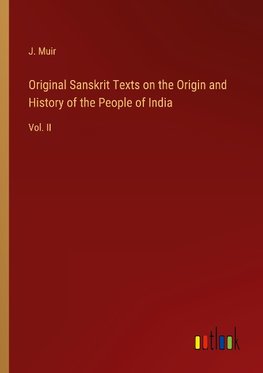 J. Muir

Original Sanskrit Texts on the Origin and History of the People of India

Vol. II

outlook